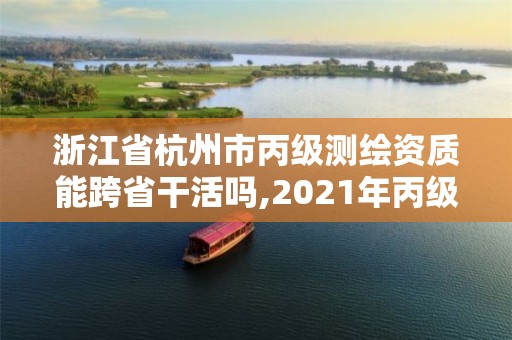 浙江省杭州市丙级测绘资质能跨省干活吗,2021年丙级